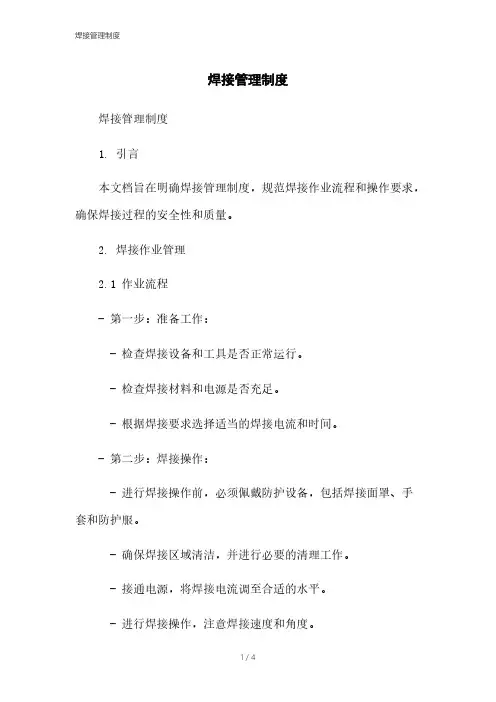 焊接管理制度

焊接管理制度

焊接管理制度

1. 引言

本文档旨在明确焊接管理制度，规范焊接作业流程和操作要求，确保焊接过程的安全性和质量。

2. 焊接作业管理

2.1 作业流程

- 第一步：准备工作：

- 检查焊接设备和工具是否正常运行。

- 检查焊接材料和电源是否充足。

- 根据焊接要求选择适当的焊接电流和时间。

- 第二步：焊接操作：

- 进行焊接操作前，必须佩戴防护设备，包括焊接面罩、手套和防护服。

- 确保焊接区域清洁，并进行必要的清理工作。

- 接通电源，将焊接电流调至合适的水平。

- 进行焊接操作，注意焊接速度和角度。

1 / 4